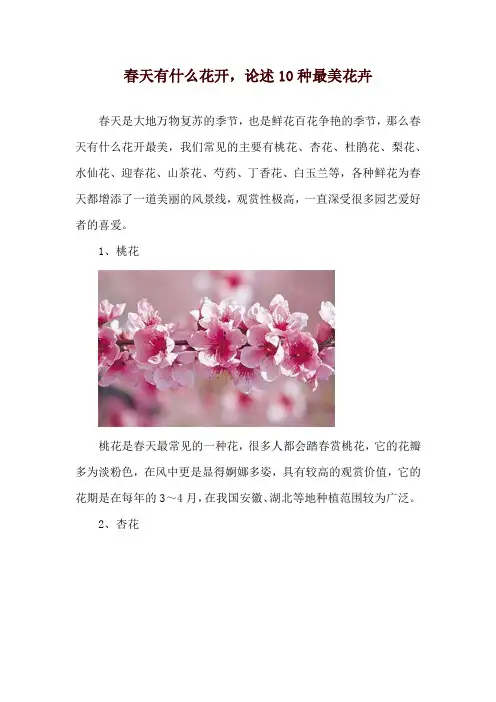 春天有什么花开，论述 10 种最美花卉

春天是大地万物复苏的季节，也是鲜花百花争艳的季节，那么春天有什么花开最美，我们常见的主要有桃花、杏花、杜鹃花、梨花、水仙花、迎春花、山茶花、芍药、丁香花、白玉兰等，各种鲜花为春天都增添了一道美丽的风景线，观赏性极高，一直深受很多园艺爱好者的喜爱。

1、桃花

桃花是春天最常见的一种花，很多人都会踏春赏桃花，它的花瓣多为淡粉色，在风中更是显得婀娜多姿，具有较高的观赏价值，它的花期是在每年的 3～4 月，在我国安徽、湖北等地种植范围较为广泛。

2、杏花